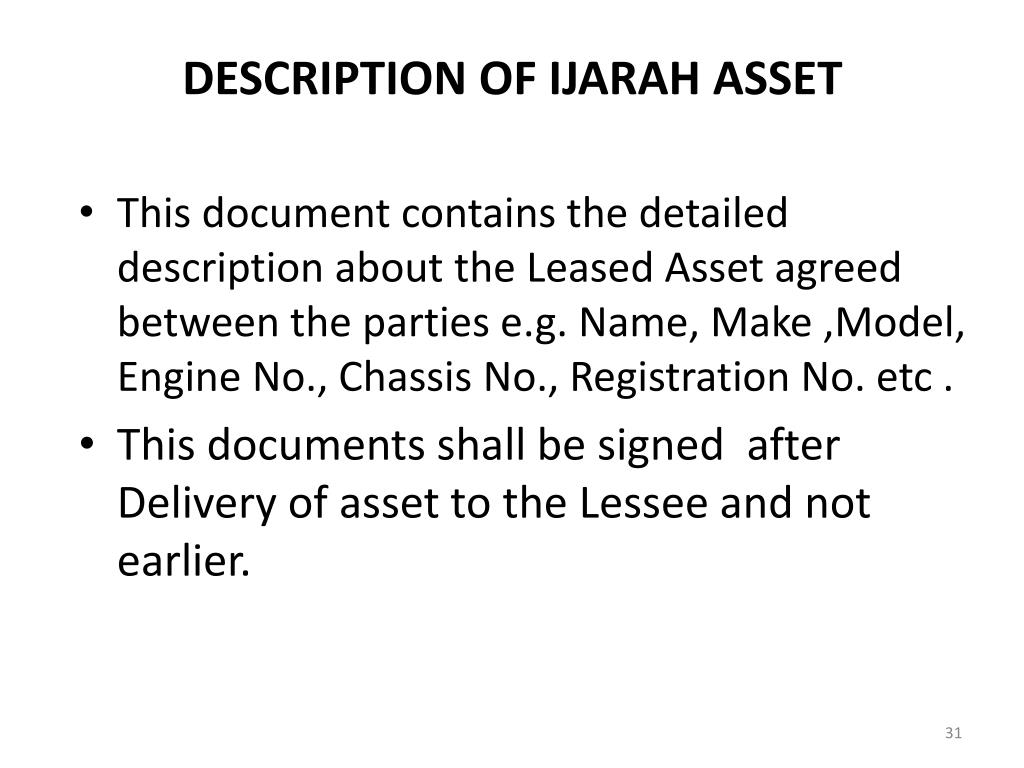 DESCRIPTION OF IJARAH ASSET

• This document contains the detailed description about the Leased Asset agreed between the parties e.g. Name, Make ,Model, Engine No., Chassis No., Registration No. etc .

• This documents shall be signed after Delivery of asset to the Lessee and not earlier.

31